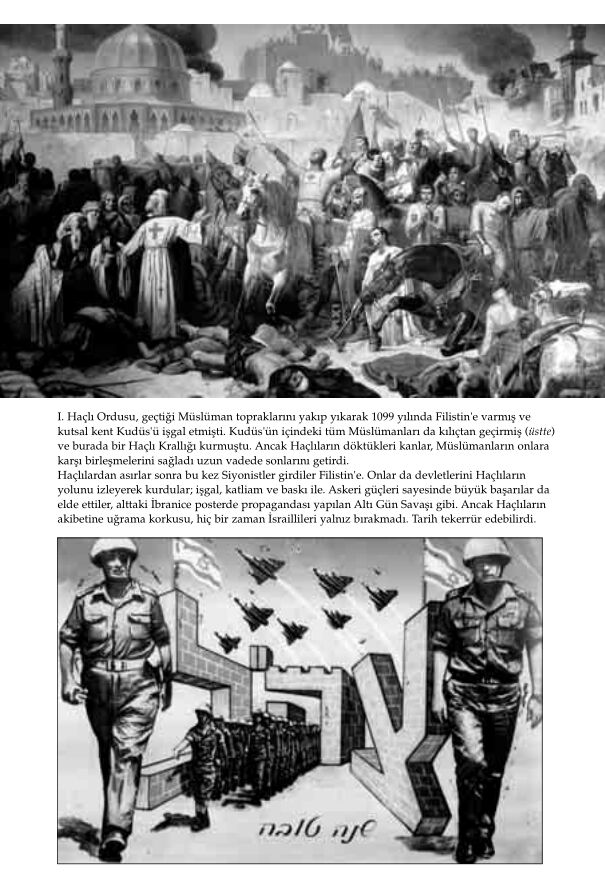 I. Haçlı Ordusu, geçtiği Müslüman topraklarını yakıp yıkarak 1099 yılında Filistin'e varmış ve kutsal kent Kudüs'ü işgal etmişti. Kudüs'ün içindeki tüm Müslümanları da kılıçtan geçirmiş (üstte) ve burada bir Haçlı Krallığı kurmuştu. Ancak Haçlıların döktükleri kanlar, Müslümanların onlara karşı birleşmelerini sağladı uzun vadede sonlarını getirdi.
Haçlılardan asırlar sonra bu kez Siyonistler girdiler Filistin'e. Onlar da devletlerini Haçlıların yolunu izleyerek kurdular; işgal, katliam ve baskı ile. Askeri güçleri sayesinde büyük başarılar da elde ettiler, alttaki İbranice posterde propagandası yapılan Altı Gün Savaşı gibi. Ancak Haçlıların akibetine uğrama korkusu, hiç bir zaman İsraillileri yalnız bırakmadı. Tarih tekerrür edebilirdi.

שנה טובה